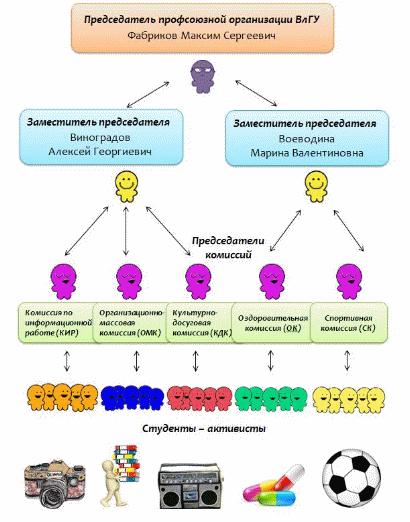 Председатель профсоюзной организации ВлГУ
Фабриков Максим Сергеевич

Заместитель председателя
Виноградов
Алексей Георгиевич

Заместитель председателя
Воеводина
Марина Валентиновна

Председатели комиссий

Комиссия по информационной работе (КИР)

Организационно-массовая комиссия (ОМК)

Культурно-досуговая комиссия (КДК)

Оздоровительная комиссия (ОК)

Спортивная комиссия (СК)

Студенты – активисты